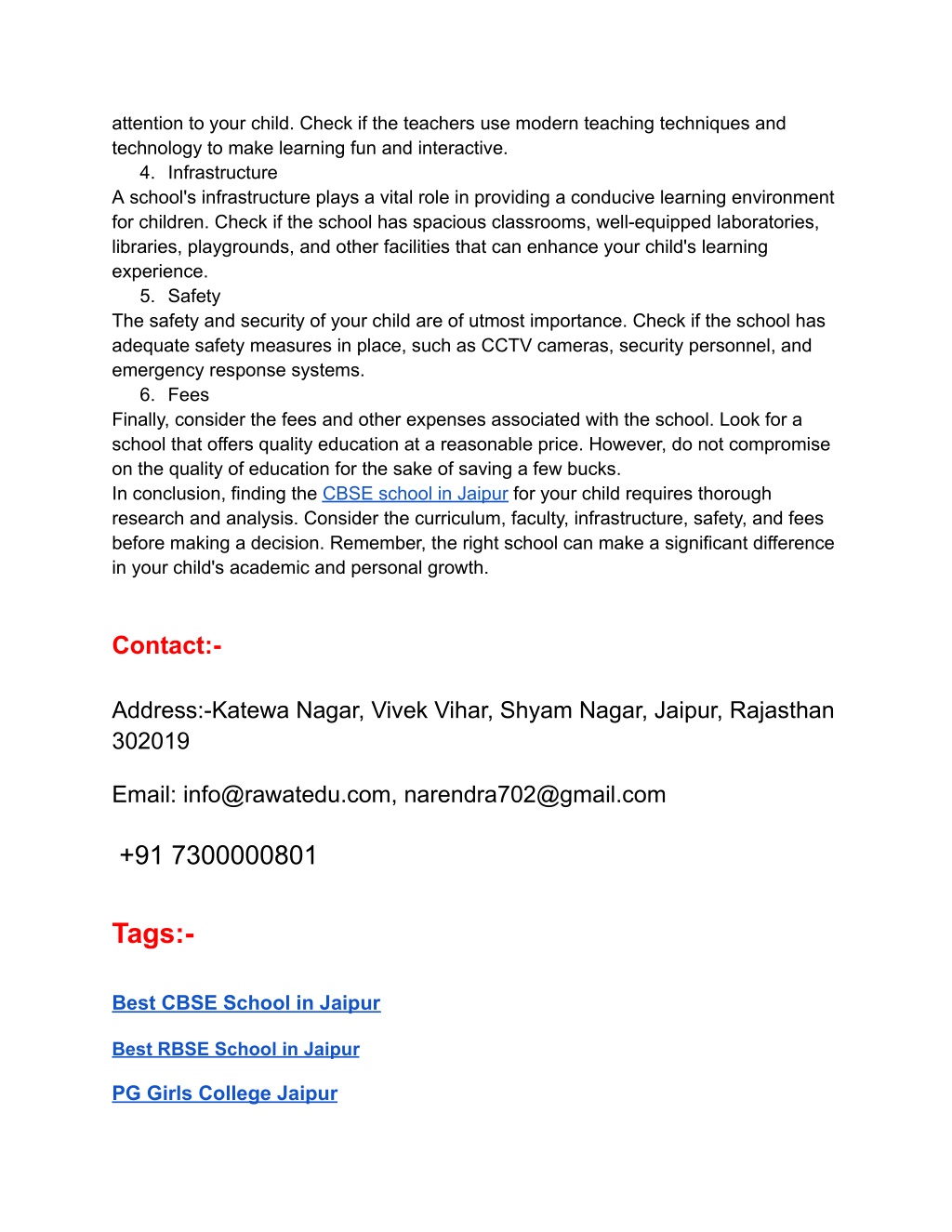 attention to your child. Check if the teachers use modern teaching techniques and technology to make learning fun and interactive.

4. Infrastructure

A school's infrastructure plays a vital role in providing a conducive learning environment for children. Check if the school has spacious classrooms, well-equipped laboratories, libraries, playgrounds, and other facilities that can enhance your child's learning experience.

5. Safety

The safety and security of your child are of utmost importance. Check if the school has adequate safety measures in place, such as CCTV cameras, security personnel, and emergency response systems.

6. Fees

Finally, consider the fees and other expenses associated with the school. Look for a school that offers quality education at a reasonable price. However, do not compromise on the quality of education for the sake of saving a few bucks.

In conclusion, finding the CBSE school in Jaipur for your child requires thorough research and analysis. Consider the curriculum, faculty, infrastructure, safety, and fees before making a decision. Remember, the right school can make a significant difference in your child's academic and personal growth.

Contact:-

Address:-Katewa Nagar, Vivek Vihar, Shyam Nagar, Jaipur, Rajasthan 302019

Email: info@rawatedu.com, narendra702@gmail.com

+91 7300000801

Tags:-

Best CBSE School in Jaipur

Best RBSE School in Jaipur

PG Girls College Jaipur